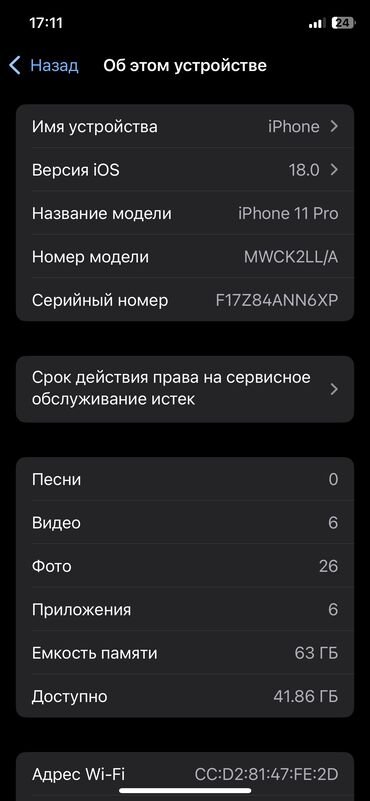 17:11
24

Назад Об этом устройстве

Имя устройства iPhone
Версия iOS 18.0
Название модели iPhone 11 Pro
Номер модели MWCK2LL/A
Серийный номер F17Z84ANN6XP

Срок действия права на сервисное обслуживание истек

Песни 0
Видео 6
Фото 26
Приложения 6
Емкость памяти 63 ГБ
Доступно 41.86 ГБ

Адрес Wi-Fi CC:D2:81:47:FE:2D